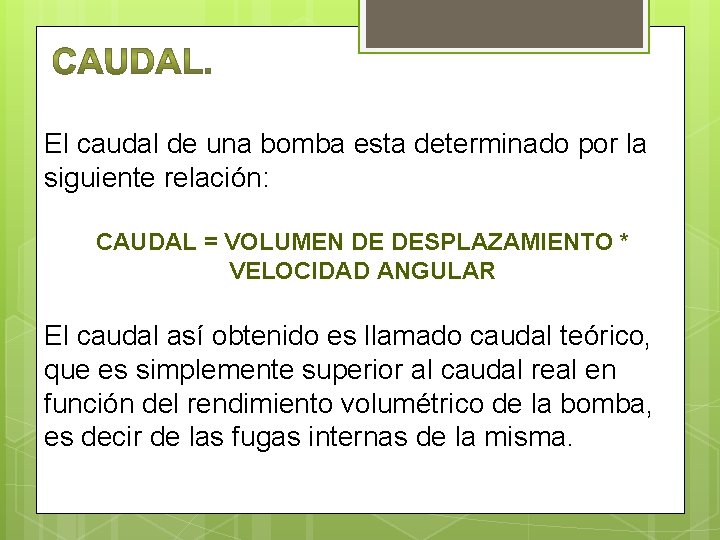 CAUDAL.

El caudal de una bomba esta determinado por la siguiente relación:

CAUDAL = VOLUMEN DE DESPLAZAMIENTO * VELOCIDAD ANGULAR

El caudal así obtenido es llamado caudal teórico, que es simplemente superior al caudal real en función del rendimiento volumétrico de la bomba, es decir de las fugas internas de la misma.